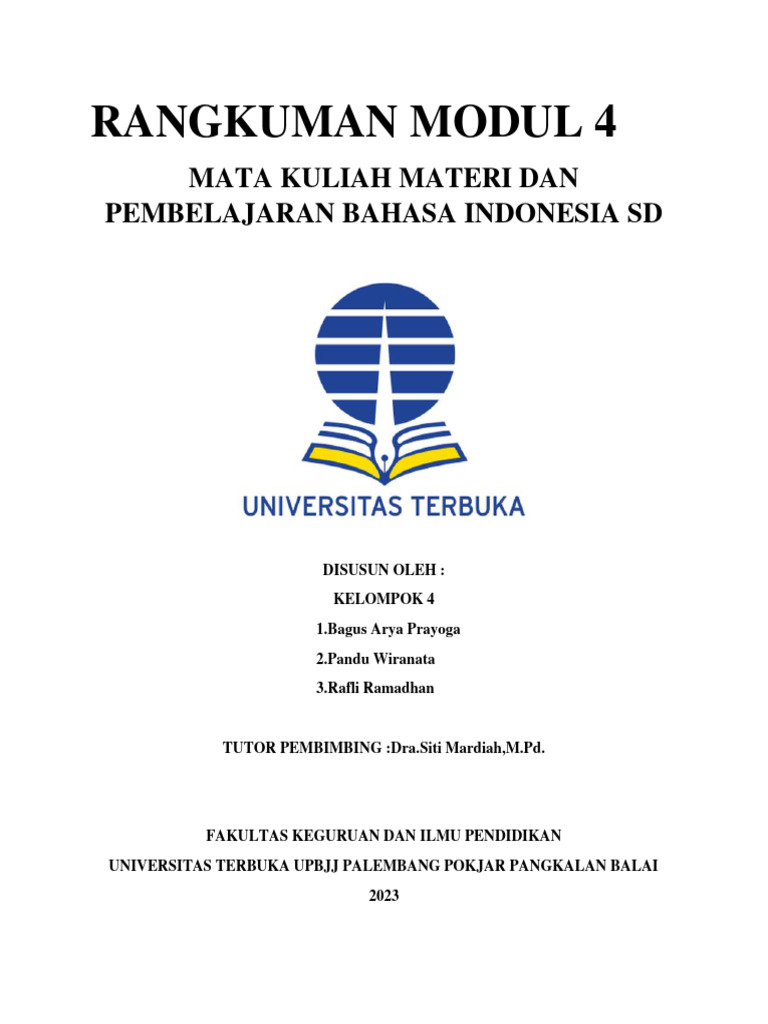 RANGKUMAN MODUL 4

MATA KULIAH MATERI DAN PEMBELAJARAN BAHASA INDONESIA SD

UNIVERSITAS TERBUKA

DISUSUN OLEH :

KELOMPOK 4

1.Bagus Arya Prayoga

2.Pandu Wiranata

3.Rafli Ramadhan

TUTOR PEMBIMBING :Dra.Siti Mardiah,M.Pd.

FAKULTAS KEGURUAN DAN ILMU PENDIDIKAN

UNIVERSITAS TERBUKA UPBJJ PALEMBANG POKJAR PANGKALAN BALAI

2023